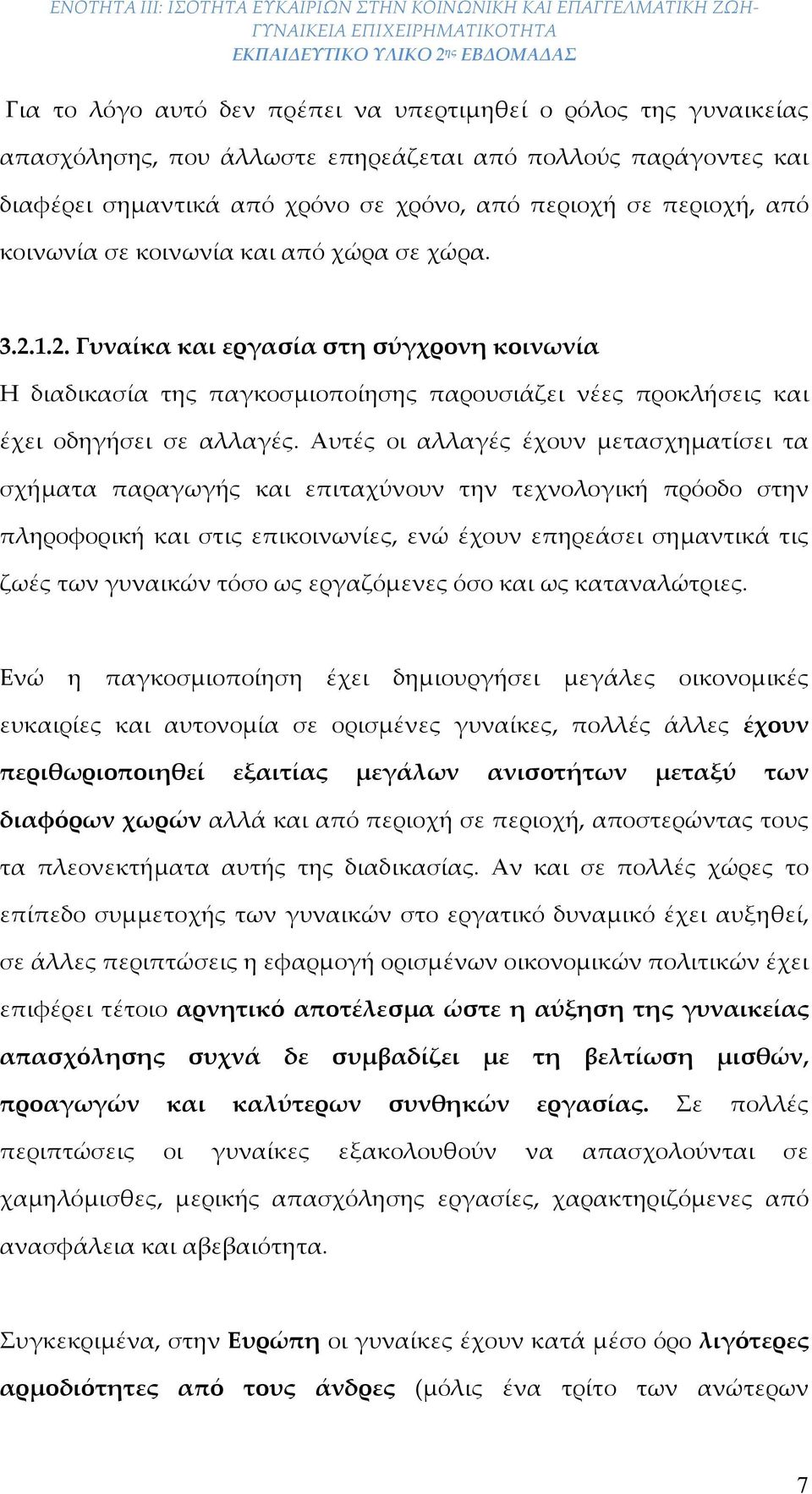 ΕΝΟΤΗΤΑ ΙΙΙ: ΙΣΟΤΗΤΑ ΕΥΚΑΙΡΙΩΝ ΣΤΗΝ ΚΟΙΝΩΝΙΚΗ ΚΑΙ ΕΠΑΓΓΕΛΜΑΤΙΚΗ ΖΩΗ-ΓΥΝΑΙΚΕΙΑ ΕΠΙΧΕΙΡΗΜΑΤΙΚΟΤΗΤΑ
ΕΚΠΑΙΔΕΥΤΙΚΟ ΥΛΙΚΟ 2ης ΕΒΔΟΜΑΔΑΣ

Για το λόγο αυτό δεν πρέπει να υπερτιμηθεί ο ρόλος της γυναικείας απασχόλησης, που άλλωστε επηρεάζεται από πολλούς παράγοντες και διαφέρει σημαντικά από χρόνο σε χρόνο, από περιοχή σε περιοχή, από κοινωνία σε κοινωνία και από χώρα σε χώρα.

3.2.1.2. Γυναίκα και εργασία στη σύγχρονη κοινωνία
Η διαδικασία της παγκοσμιοποίησης παρουσιάζει νέες προκλήσεις και έχει οδηγήσει σε αλλαγές. Αυτές οι αλλαγές έχουν μετασχηματίσει τα σχήματα παραγωγής και επιταχύνουν την τεχνολογική πρόοδο στην πληροφορική και στις επικοινωνίες, ενώ έχουν επηρεάσει σημαντικά τις ζωές των γυναικών τόσο ως εργαζόμενες όσο και ως καταναλώτριες.

Ενώ η παγκοσμιοποίηση έχει δημιουργήσει μεγάλες οικονομικές ευκαιρίες και αυτονομία σε ορισμένες γυναίκες, πολλές άλλες έχουν περιθωριοποιηθεί εξαιτίας μεγάλων ανισοτήτων μεταξύ των διαφόρων χωρών αλλά και από περιοχή σε περιοχή, αποστερώντας τους τα πλεονεκτήματα αυτής της διαδικασίας. Αν και σε πολλές χώρες το επίπεδο συμμετοχής των γυναικών στο εργατικό δυναμικό έχει αυξηθεί, σε άλλες περιπτώσεις η εφαρμογή ορισμένων οικονομικών πολιτικών έχει επιφέρει τέτοιο αρνητικό αποτέλεσμα ώστε η αύξηση της γυναικείας απασχόλησης συχνά δε συμβαδίζει με τη βελτίωση μισθών, προαγωγών και καλύτερων συνθηκών εργασίας. Σε πολλές περιπτώσεις οι γυναίκες εξακολουθούν να απασχολούνται σε χαμηλόμισθες, μερικής απασχόλησης εργασίες, χαρακτηριζόμενες από ανασφάλεια και αβεβαιότητα.

Συγκεκριμένα, στην Ευρώπη οι γυναίκες έχουν κατά μέσο όρο λιγότερες αρμοδιότητες από τους άνδρες (μόλις ένα τρίτο των ανώτερων

7